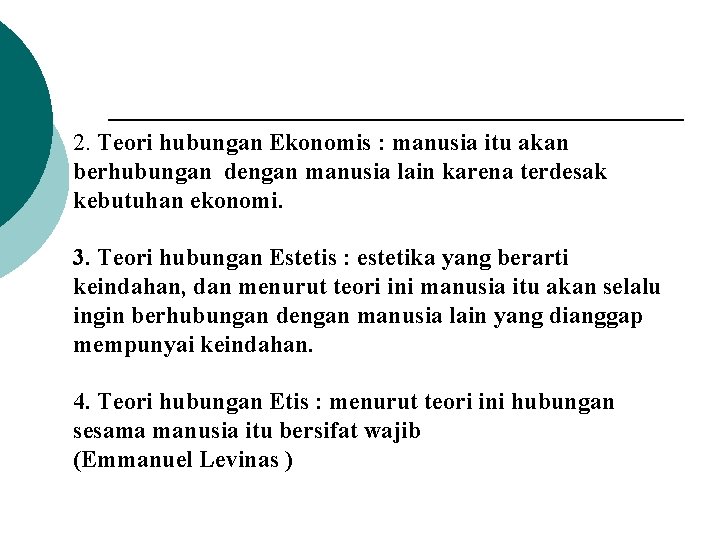 2. Teori hubungan Ekonomis : manusia itu akan berhubungan dengan manusia lain karena terdesak kebutuhan ekonomi.

3. Teori hubungan Estetis : estetika yang berarti keindahan, dan menurut teori ini manusia itu akan selalu ingin berhubungan dengan manusia lain yang dianggap mempunyai keindahan.

4. Teori hubungan Etis : menurut teori ini hubungan sesama manusia itu bersifat wajib
(Emmanuel Levinas )